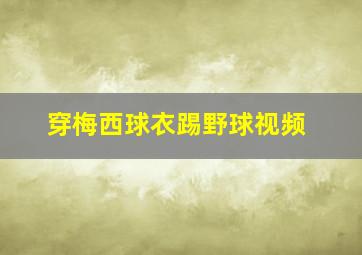 穿梅西球衣踢野球视频